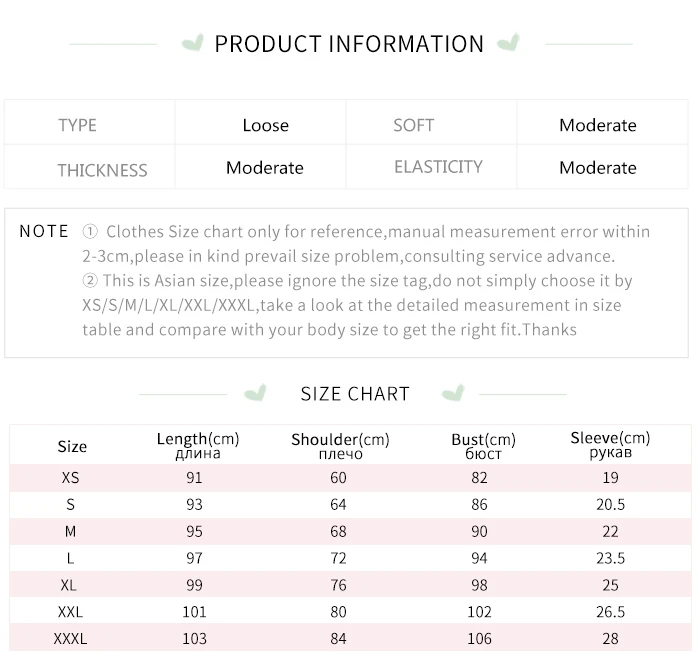 PRODUCT INFORMATION

| TYPE | Loose | SOFT | Moderate |
|---|---|---|---|
| THICKNESS | Moderate | ELASTICITY | Moderate |

NOTE ① Clothes Size chart only for reference,manual measurement error within 2-3cm,please in kind prevail size problem,consulting service advance.
② This is Asian size,please ignore the size tag,do not simply choose it by XS/S/M/L/XL/XXL/XXXL,take a look at the detailed measurement in size table and compare with your body size to get the right fit.Thanks

SIZE CHART

| Size | Length(cm) длина | Shoulder(cm) плечо | Bust(cm) бюст | Sleeve(cm) рукав |
|---|---|---|---|---|
| XS | 91 | 60 | 82 | 19 |
| S | 93 | 64 | 86 | 20.5 |
| M | 95 | 68 | 90 | 22 |
| L | 97 | 72 | 94 | 23.5 |
| XL | 99 | 76 | 98 | 25 |
| XXL | 101 | 80 | 102 | 26.5 |
| XXXL | 103 | 84 | 106 | 28 |